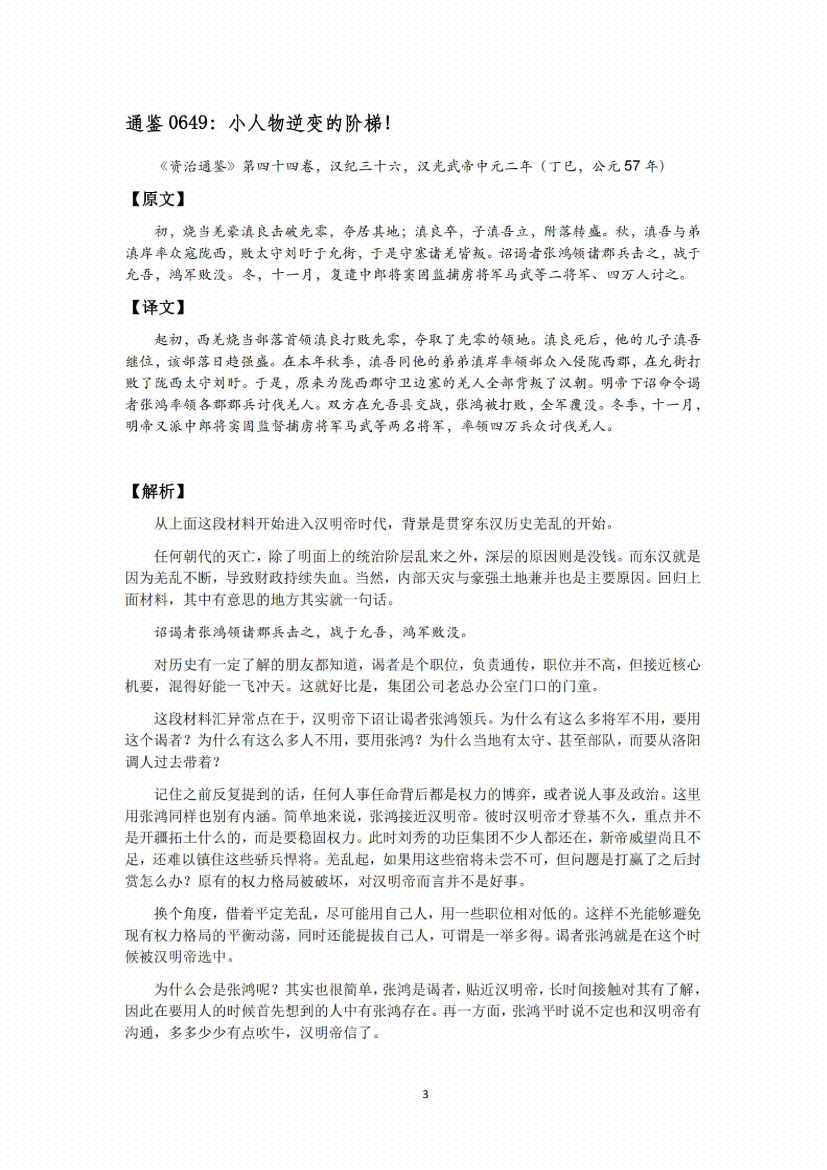 通鉴 0649：小人物逆变的阶梯！

《资治通鉴》第四十四卷，汉纪三十六，汉光武帝中元二年（丁巳，公元 57 年）

【原文】

初，烧当羌豪滇良击破先零，夺居其地；滇良卒，子滇吾立，附落转盛。秋，滇吾与弟滇岸率众寇陇西，败太守刘盱于允街，于是守塞诸羌皆叛。诏谒者张鸿领诸郡兵击之，战于允吾，鸿军败没。冬，十一月，复遣中郎将窦固监捕虏将军马武等二将军、四万人讨之。

【译文】

起初，西羌烧当部落首领滇良打败先零，夺取了先零的领地。滇良死后，他的儿子滇吾继位，该部落日趋强盛。在本年秋季，滇吾同他的弟弟滇岸率领部众入侵陇西郡，在允街打败了陇西太守刘盱。于是，原来为陇西郡守卫边塞的羌人全部背叛了汉朝。明帝下诏命令谒者张鸿率领各郡郡兵讨伐羌人。双方在允吾县交战，张鸿被打败，全军覆没。冬季，十一月，明帝又派中郎将窦固监督捕虏将军马武等两名将军，率领四万兵众讨伐羌人。

【解析】

从上面这段材料开始进入汉明帝时代，背景是贯穿东汉历史羌乱的开始。

任何朝代的灭亡，除了明面上的统治阶层乱来之外，深层的原因则是没钱。而东汉就是因为羌乱不断，导致财政持续失血。当然，内部天灾与豪强土地兼并也是主要原因。回归上面材料，其中有意思的地方其实就一句话。

诏谒者张鸿领诸郡兵击之，战于允吾，鸿军败没。

对历史有一定了解的朋友都知道，谒者是个职位，负责通传，职位并不高，但接近核心机要，混得好能一飞冲天。这就好比是，集团公司老总办公室门口的门童。

这段材料汇异常点在于，汉明帝下诏让谒者张鸿领兵。为什么有这么多将军不用，要用这个谒者？为什么有这么多人不用，要用张鸿？为什么当地有太守、甚至部队，而要从洛阳调人过去带着？

记住之前反复提到的话，任何人事任命背后都是权力的博弈，或者说人事及政治。这里用张鸿同样也别有内涵。简单地来说，张鸿接近汉明帝。彼时汉明帝才登基不久，重点并不是开疆拓土什么的，而是要稳固权力。此时刘秀的功臣集团不少人都还在，新帝威望尚且不足，还难以镇住这些骄兵悍将。羌乱起，如果用这些宿将未尝不可，但问题是打赢了之后封赏怎么办？原有的权力格局被破坏，对汉明帝而言并不是好事。

换个角度，借着平定羌乱，尽可能用自己人，用一些职位相对低的。这样不光能够避免现有权力格局的平衡动荡，同时还能提拔自己人，可谓是一举多得。谒者张鸿就是在这个时候被汉明帝选中。

为什么会是张鸿呢？其实也很简单，张鸿是谒者，贴近汉明帝，长时间接触对其有了解，因此在要用人的时候首先想到的人中有张鸿存在。再一方面，张鸿平时说不定也和汉明帝有沟通，多多少少有点吹牛，汉明帝信了。

3